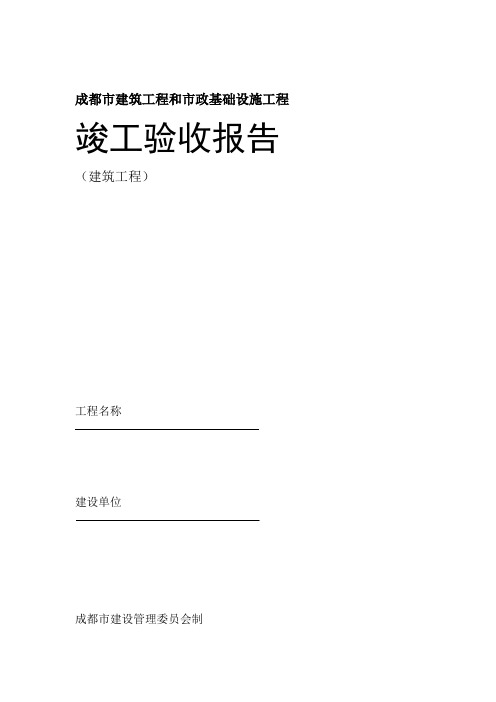 成都市建筑工程和市政基础设施工程

竣工验收报告

（建筑工程）

工程名称

建设单位

成都市建设管理委员会制